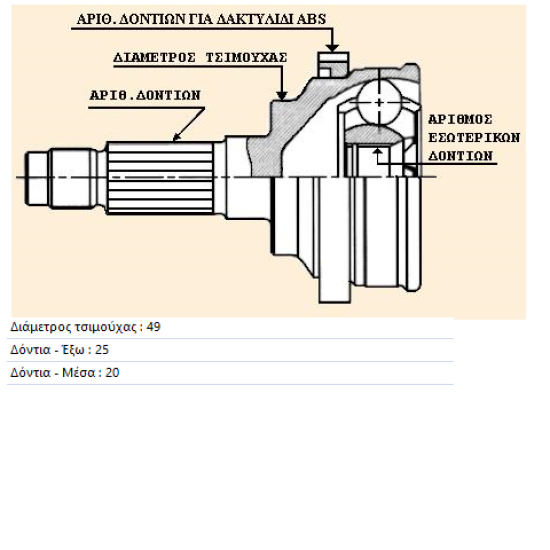 ΑΡΙΘ. ΔΟΝΤΙΩΝ ΓΙΑ ΔΑΚΤΥΛΙΔΙ ABS

ΔΙΑΜΕΤΡΟΣ ΤΣΙΜΟΥΧΑΣ

ΑΡΙΘ.ΔΟΝΤΙΩΝ

ΑΡΙΘΜΟΣ ΕΣΩΤΕΡΙΚΩΝ ΔΟΝΤΙΩΝ

Διάμετρος τσιμούχας : 49

Δόντια - Έξω : 25

Δόντια - Μέσα : 20